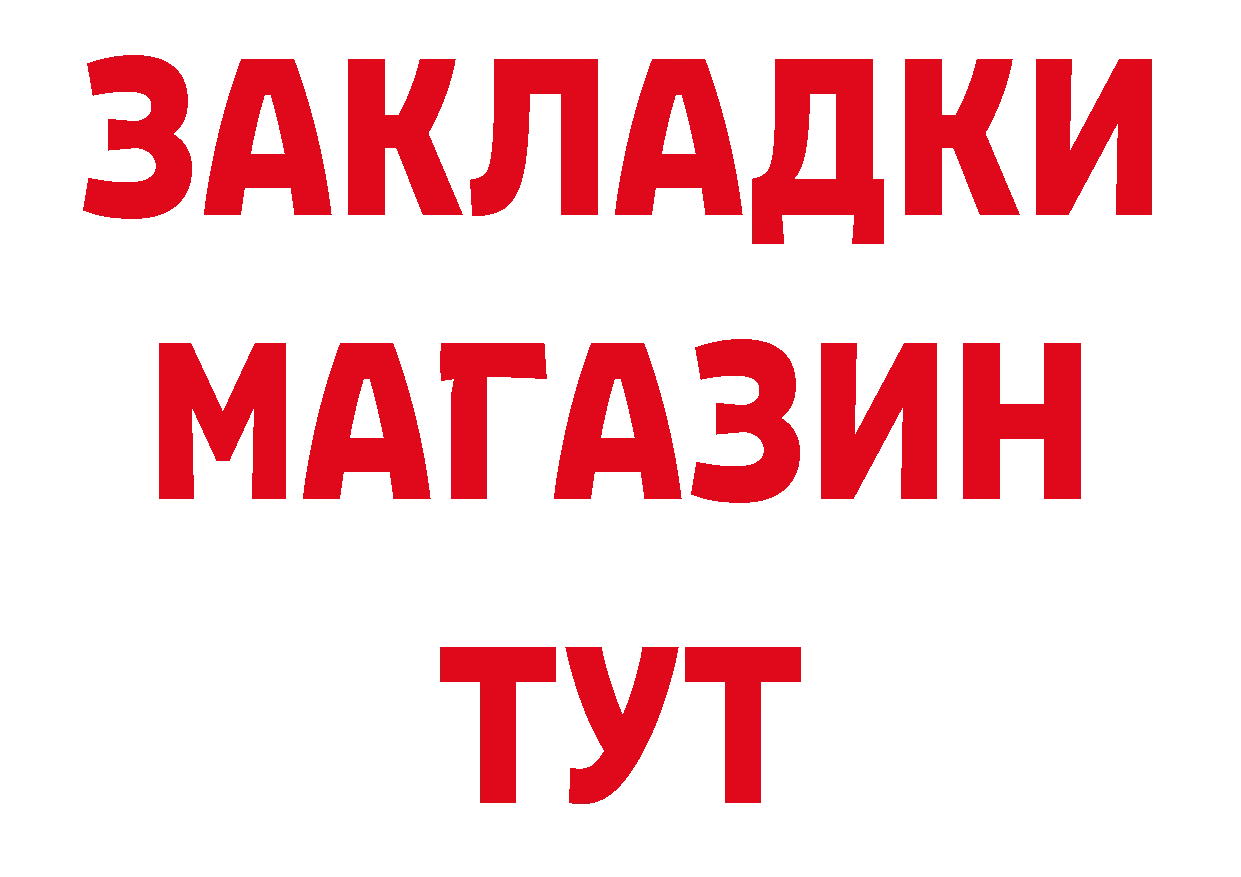 ЗАКЛАДКИ
МАГАЗИН
ТУТ